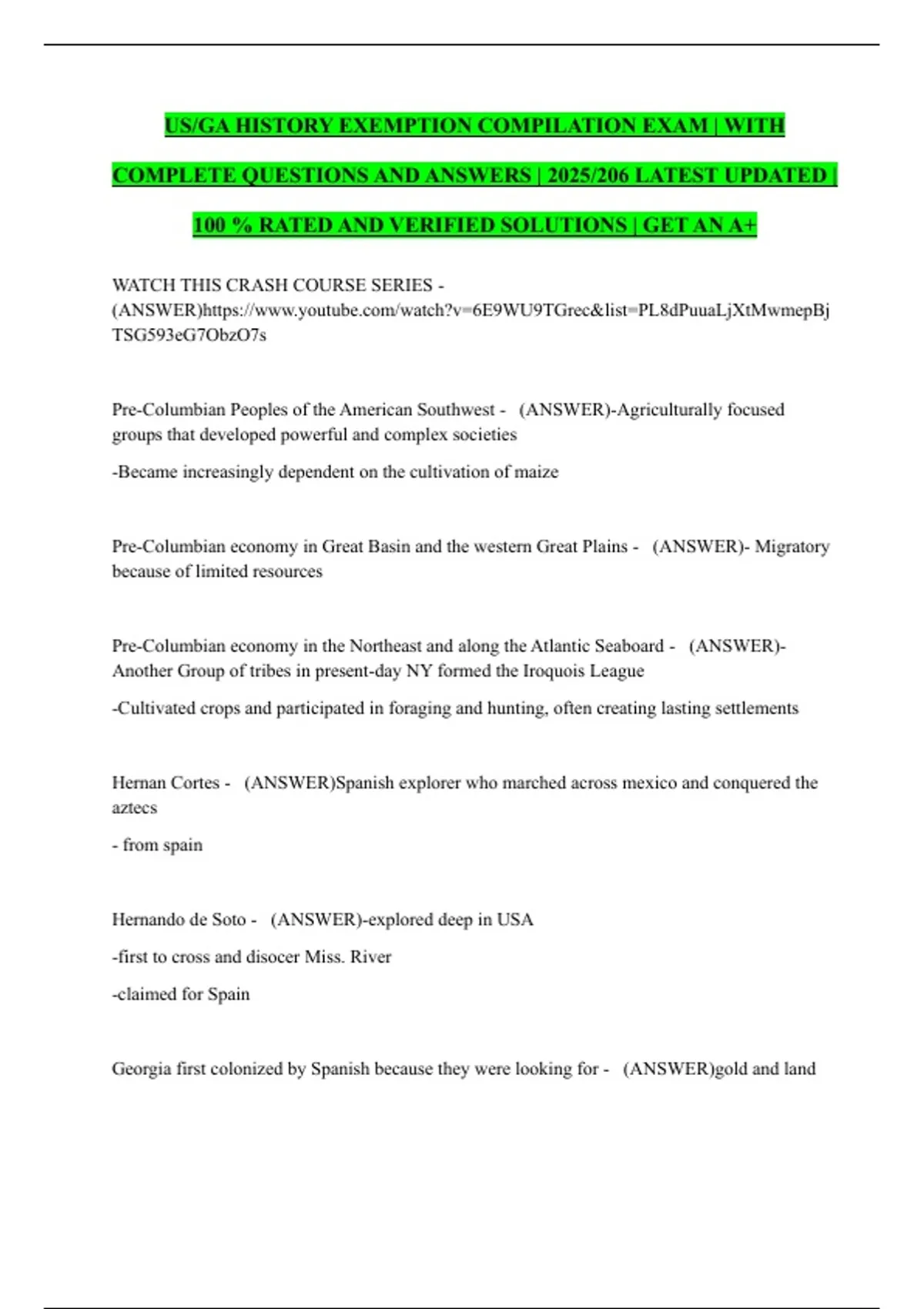 US/GA HISTORY EXEMPTION COMPILATION EXAM | WITH COMPLETE QUESTIONS AND ANSWERS | 2025/206 LATEST UPDATED | 100 % RATED AND VERIFIED SOLUTIONS | GET AN A+

WATCH THIS CRASH COURSE SERIES - (ANSWER)https://www.youtube.com/watch?v=6E9WU9TGrec&list=PL8dPuuaLjXtMwmepBjTSG593eG7ObzO7s

Pre-Columbian Peoples of the American Southwest - (ANSWER)-Agriculturally focused groups that developed powerful and complex societies

-Became increasingly dependent on the cultivation of maize

Pre-Columbian economy in Great Basin and the western Great Plains - (ANSWER)- Migratory because of limited resources

Pre-Columbian economy in the Northeast and along the Atlantic Seaboard - (ANSWER)- Another Group of tribes in present-day NY formed the Iroquois League

-Cultivated crops and participated in foraging and hunting, often creating lasting settlements

Hernan Cortes - (ANSWER)Spanish explorer who marched across mexico and conquered the aztecs

- from spain

Hernando de Soto - (ANSWER)-explored deep in USA

-first to cross and disocer Miss. River

-claimed for Spain

Georgia first colonized by Spanish because they were looking for - (ANSWER)gold and land